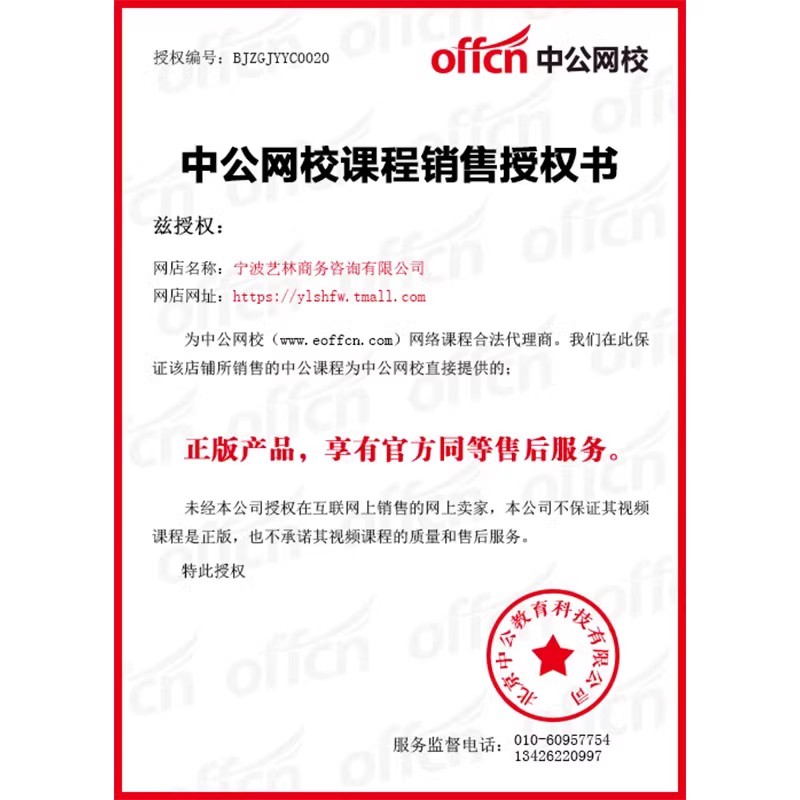 授权编号：BJZGJYYC0020

offcn 中公网校

中公网校课程销售授权书

兹授权：

网店名称：宁波艺林商务咨询有限公司
网店网址：https://ylshfw.tmall.com

为中公网校（www.eoffcn.com）网络课程合法代理商。我们在此保证该店铺所销售的中公课程为中公网校直接提供的：

正版产品，享有官方同等售后服务。

未经本公司授权在互联网上销售的网上卖家，本公司不保证其视频课程是正版，也不承诺其视频课程的质量和售后服务。

特此授权

北京中公教育科技有限公司

服务监督电话：010-60957754
13426220997